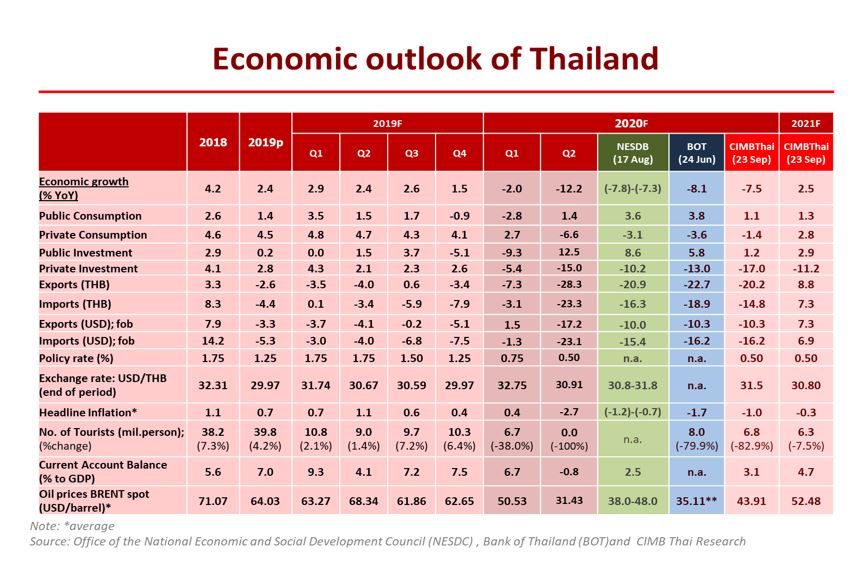 Economic outlook of Thailand

| | 2018 | 2019p | 2019F Q1 | 2019F Q2 | 2019F Q3 | 2019F Q4 | 2020F Q1 | 2020F Q2 | 2020F NESDB (17 Aug) | 2020F BOT (24 Jun) | 2020F CIMBThai (23 Sep) | 2021F CIMBThai (23 Sep) |
|---|---|---|---|---|---|---|---|---|---|---|---|---|
| Economic growth (% YoY) | 4.2 | 2.4 | 2.9 | 2.4 | 2.6 | 1.5 | -2.0 | -12.2 | (-7.8)-(-7.3) | -8.1 | -7.5 | 2.5 |
| Public Consumption | 2.6 | 1.4 | 3.5 | 1.5 | 1.7 | -0.9 | -2.8 | 1.4 | 3.6 | 3.8 | 1.1 | 1.3 |
| Private Consumption | 4.6 | 4.5 | 4.8 | 4.7 | 4.3 | 4.1 | 2.7 | -6.6 | -3.1 | -3.6 | -1.4 | 2.8 |
| Public Investment | 2.9 | 0.2 | 0.0 | 1.5 | 3.7 | -5.1 | -9.3 | 12.5 | 8.6 | 5.8 | 1.2 | 2.9 |
| Private Investment | 4.1 | 2.8 | 4.3 | 2.1 | 2.3 | 2.6 | -5.4 | -15.0 | -10.2 | -13.0 | -17.0 | -11.2 |
| Exports (THB) | 3.3 | -2.6 | -3.5 | -4.0 | 0.6 | -3.4 | -7.3 | -28.3 | -20.9 | -22.7 | -20.2 | 8.8 |
| Imports (THB) | 8.3 | -4.4 | 0.1 | -3.4 | -5.9 | -7.9 | -3.1 | -23.3 | -16.3 | -18.9 | -14.8 | 7.3 |
| Exports (USD); fob | 7.9 | -3.3 | -3.7 | -4.1 | -0.2 | -5.1 | 1.5 | -17.2 | -10.0 | -10.3 | -10.3 | 7.3 |
| Imports (USD); fob | 14.2 | -5.3 | -3.0 | -4.0 | -6.8 | -7.5 | -1.3 | -23.1 | -15.4 | -16.2 | -16.2 | 6.9 |
| Policy rate (%) | 1.75 | 1.25 | 1.75 | 1.75 | 1.50 | 1.25 | 0.75 | 0.50 | n.a. | n.a. | 0.50 | 0.50 |
| Exchange rate: USD/THB (end of period) | 32.31 | 29.97 | 31.74 | 30.67 | 30.59 | 29.97 | 32.75 | 30.91 | 30.8-31.8 | n.a. | 31.5 | 30.80 |
| Headline Inflation* | 1.1 | 0.7 | 0.7 | 1.1 | 0.6 | 0.4 | 0.4 | -2.7 | (-1.2)-(-0.7) | -1.7 | -1.0 | -0.3 |
| No. of Tourists (mil.person); (%change) | 38.2 (7.3%) | 39.8 (4.2%) | 10.8 (2.1%) | 9.0 (1.4%) | 9.7 (7.2%) | 10.3 (6.4%) | 6.7 (-38.0%) | 0.0 (-100%) | n.a. | 8.0 (-79.9%) | 6.8 (-82.9%) | 6.3 (-7.5%) |
| Current Account Balance (% to GDP) | 5.6 | 7.0 | 9.3 | 4.1 | 7.2 | 7.5 | 6.7 | -0.8 | 2.5 | n.a. | 3.1 | 4.7 |
| Oil prices BRENT spot (USD/barrel)* | 71.07 | 64.03 | 63.27 | 68.34 | 61.86 | 62.65 | 50.53 | 31.43 | 38.0-48.0 | 35.11** | 43.91 | 52.48 |

Note: *average
Source: Office of the National Economic and Social Development Council (NESDC) , Bank of Thailand (BOT)and CIMB Thai Research